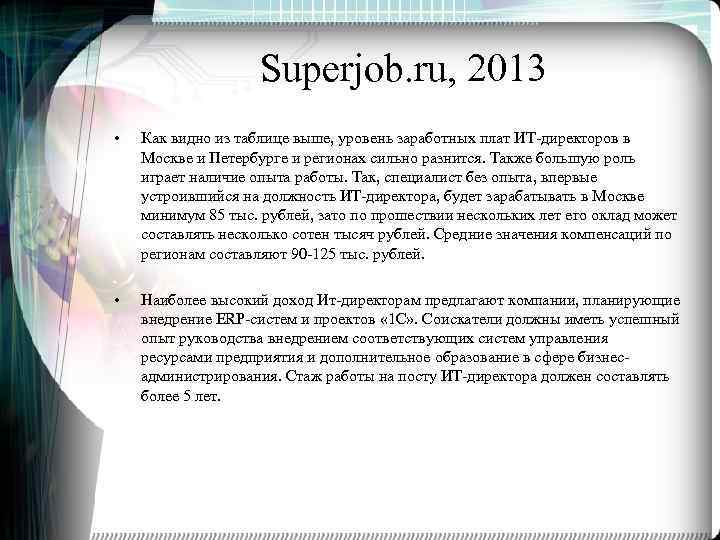 Superjob.ru, 2013

• Как видно из таблице выше, уровень заработных плат ИТ-директоров в Москве и Петербурге и регионах сильно разнится. Также большую роль играет наличие опыта работы. Так, специалист без опыта, впервые устроившийся на должность ИТ-директора, будет зарабатывать в Москве минимум 85 тыс. рублей, зато по прошествии нескольких лет его оклад может составлять несколько сотен тысяч рублей. Средние значения компенсаций по регионам составляют 90-125 тыс. рублей.

• Наиболее высокий доход Ит-директорам предлагают компании, планирующие внедрение ERP-систем и проектов «1С». Соискатели должны иметь успешный опыт руководства внедрением соответствующих систем управления ресурсами предприятия и дополнительное образование в сфере бизнес-администрирования. Стаж работы на посту ИТ-директора должен составлять более 5 лет.